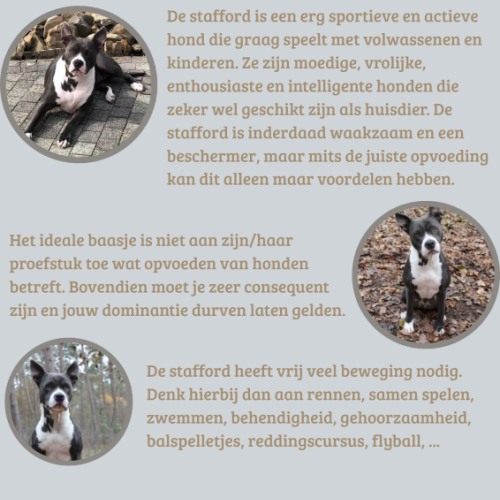 De stafford is een erg sportieve en actieve hond die graag speelt met volwassenen en kinderen. Ze zijn moedige, vrolijke, enthousiaste en intelligente honden die zeker wel geschikt zijn als huisdier. De stafford is inderdaad waakzaam en een beschermer, maar mits de juiste opvoeding kan dit alleen maar voordelen hebben.

Het ideale baasje is niet aan zijn/haar proefstuk toe wat opvoeden van honden betreft. Bovendien moet je zeer consequent zijn en jouw dominantie durven laten gelden.

De stafford heeft vrij veel beweging nodig. Denk hierbij dan aan rennen, samen spelen, zwemmen, behendigheid, gehoorzaamheid, balspelletjes, reddingscursus, flyball, ...